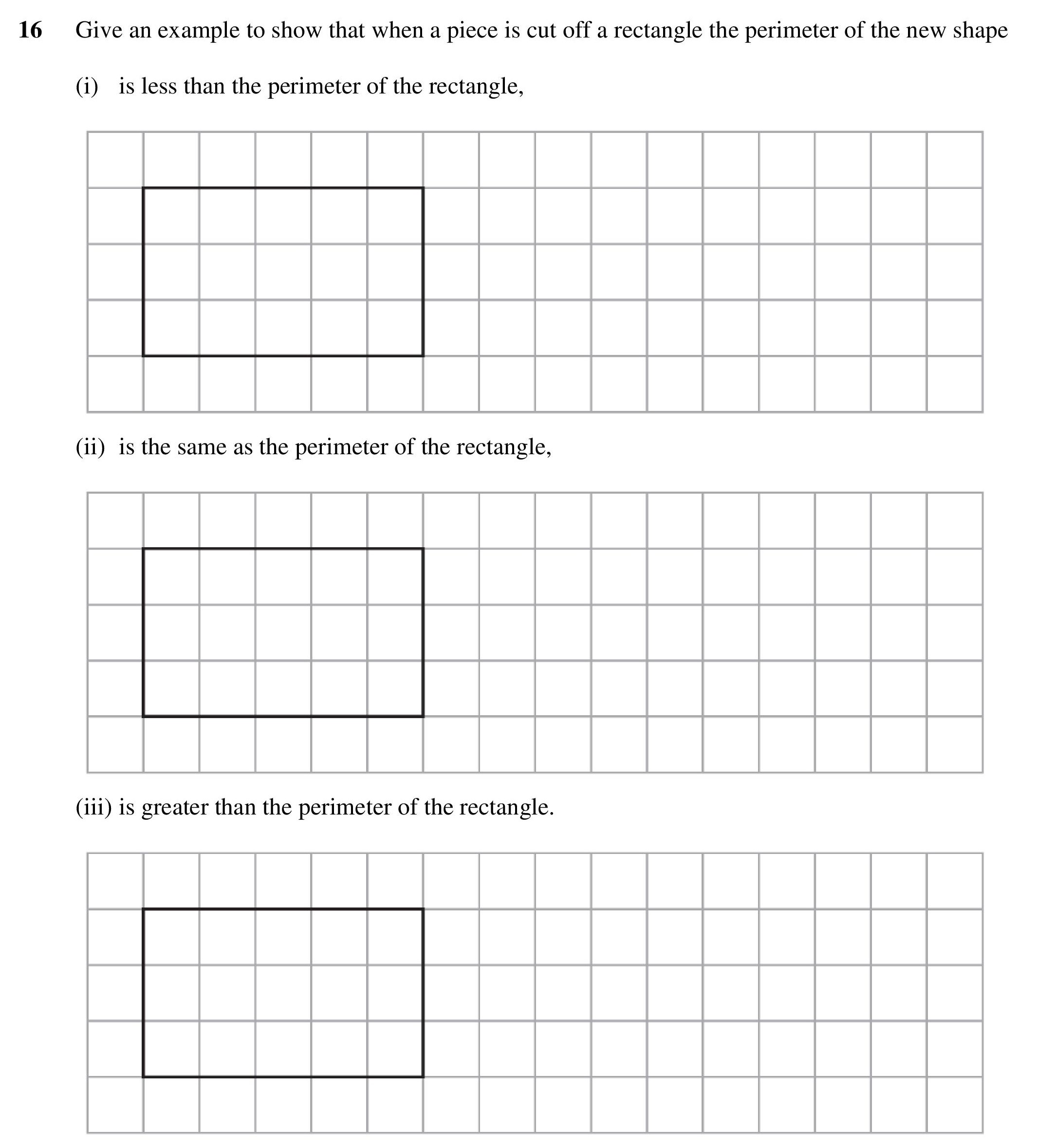 16 Give an example to show that when a piece is cut off a rectangle the perimeter of the new shape

(i) is less than the perimeter of the rectangle,

(ii) is the same as the perimeter of the rectangle,

(iii) is greater than the perimeter of the rectangle.